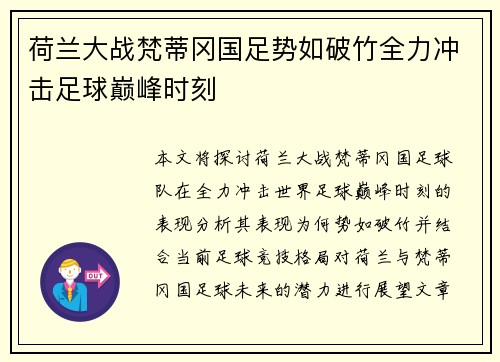 荷兰大战梵蒂冈国足势如破竹全力冲击足球巅峰时刻

本文将探讨荷兰大战梵蒂冈国足球队在全力冲击世界足球巅峰时刻的表现分析其表现为何势如破竹并结合当前足球竞技格局对荷兰与梵蒂冈国足球未来的潜力进行展望文章

OUT